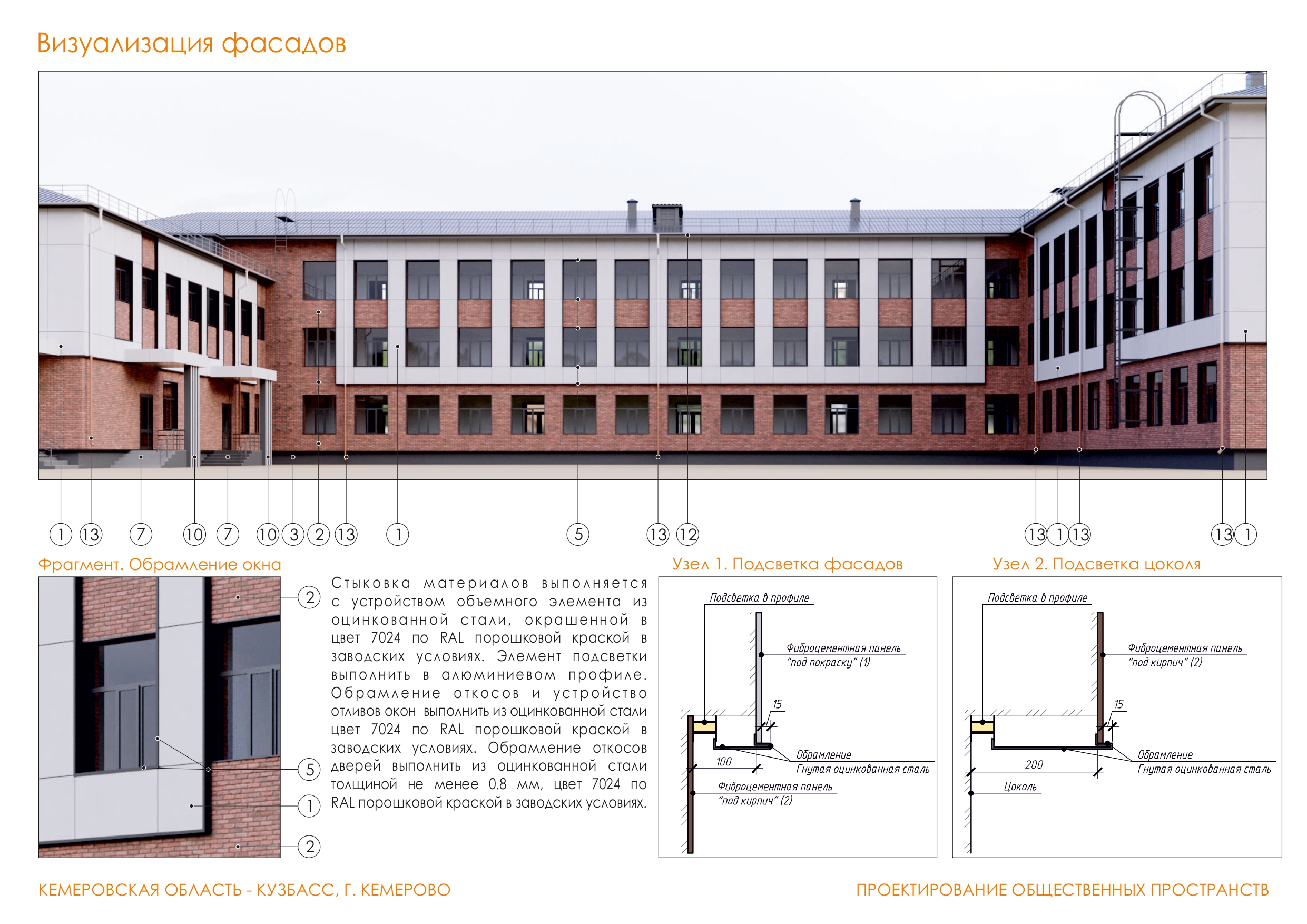 Визуализация фасадов

1 13 7 10 7 10 3 2 13 1 5 13 12 13 1 13 13 1

Фрагмент. Обрамление окна

2
5
1
2

Стыковка материалов выполняется с устройством объемного элемента из оцинкованной стали, окрашенной в цвет 7024 по RAL порошковой краской в заводских условиях. Элемент подсветки выполнить в алюминиевом профиле. Обрамление откосов и устройство отливов окон выполнить из оцинкованной стали цвет 7024 по RAL порошковой краской в заводских условиях. Обрамление откосов дверей выполнить из оцинкованной стали толщиной не менее 0.8 мм, цвет 7024 по RAL порошковой краской в заводских условиях.

Узел 1. Подсветка фасадов

Подсветка в профиле
Фиброцементная панель
"под покраску" (1)
15
Обрамление
Гнутая оцинкованная сталь
100
Фиброцементная панель
"под кирпич" (2)

Узел 2. Подсветка цоколя

Подсветка в профиле
Фиброцементная панель
"под кирпич" (2)
15
Обрамление
Гнутая оцинкованная сталь
200
Цоколь

КЕМЕРОВСКАЯ ОБЛАСТЬ - КУЗБАСС, Г. КЕМЕРОВО

ПРОЕКТИРОВАНИЕ ОБЩЕСТВЕННЫХ ПРОСТРАНСТВ